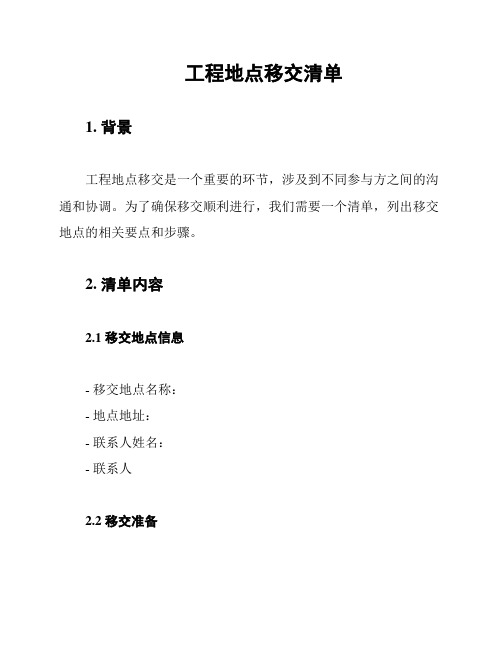 工程地点移交清单

1. 背景

工程地点移交是一个重要的环节，涉及到不同参与方之间的沟通和协调。为了确保移交顺利进行，我们需要一个清单，列出移交地点的相关要点和步骤。

2. 清单内容

2.1 移交地点信息

- 移交地点名称：
- 地点地址：
- 联系人姓名：
- 联系人

2.2 移交准备